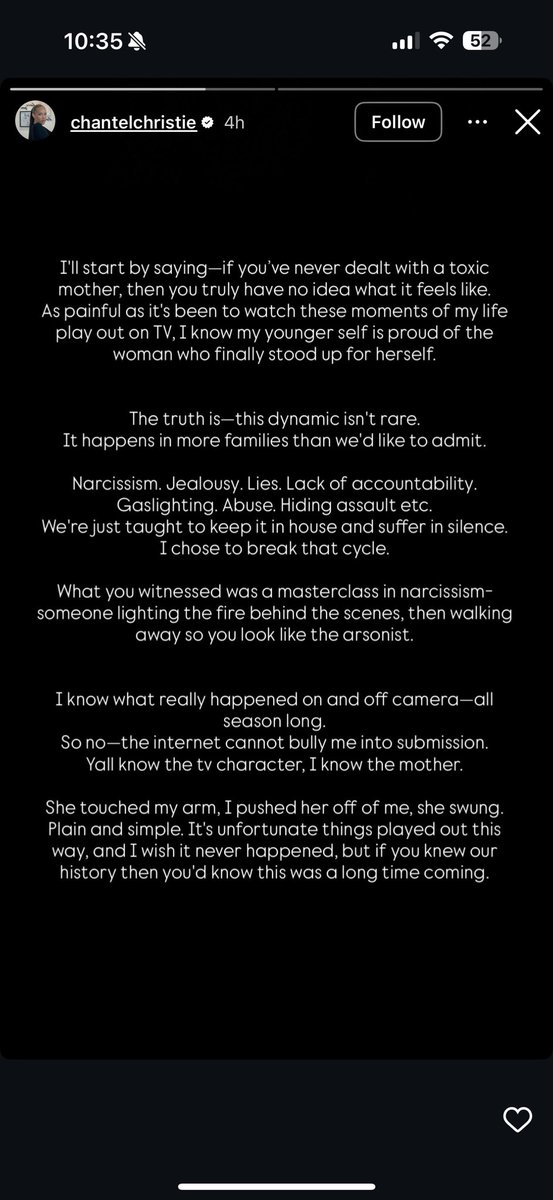 10:35

52

chantelchristie 4h

Follow

I'll start by saying—if you've never dealt with a toxic mother, then you truly have no idea what it feels like. As painful as it's been to watch these moments of my life play out on TV, I know my younger self is proud of the woman who finally stood up for herself.

The truth is—this dynamic isn't rare. It happens in more families than we'd like to admit.

Narcissism. Jealousy. Lies. Lack of accountability. Gaslighting. Abuse. Hiding assault etc. We're just taught to keep it in house and suffer in silence. I chose to break that cycle.

What you witnessed was a masterclass in narcissism- someone lighting the fire behind the scenes, then walking away so you look like the arsonist.

I know what really happened on and off camera—all season long. So no—the internet cannot bully me into submission. Yall know the tv character, I know the mother.

She touched my arm, I pushed her off of me, she swung. Plain and simple. It's unfortunate things played out this way, and I wish it never happened, but if you knew our history then you'd know this was a long time coming.